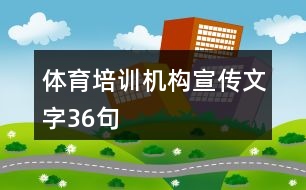 体育培训机构宣传文字36句